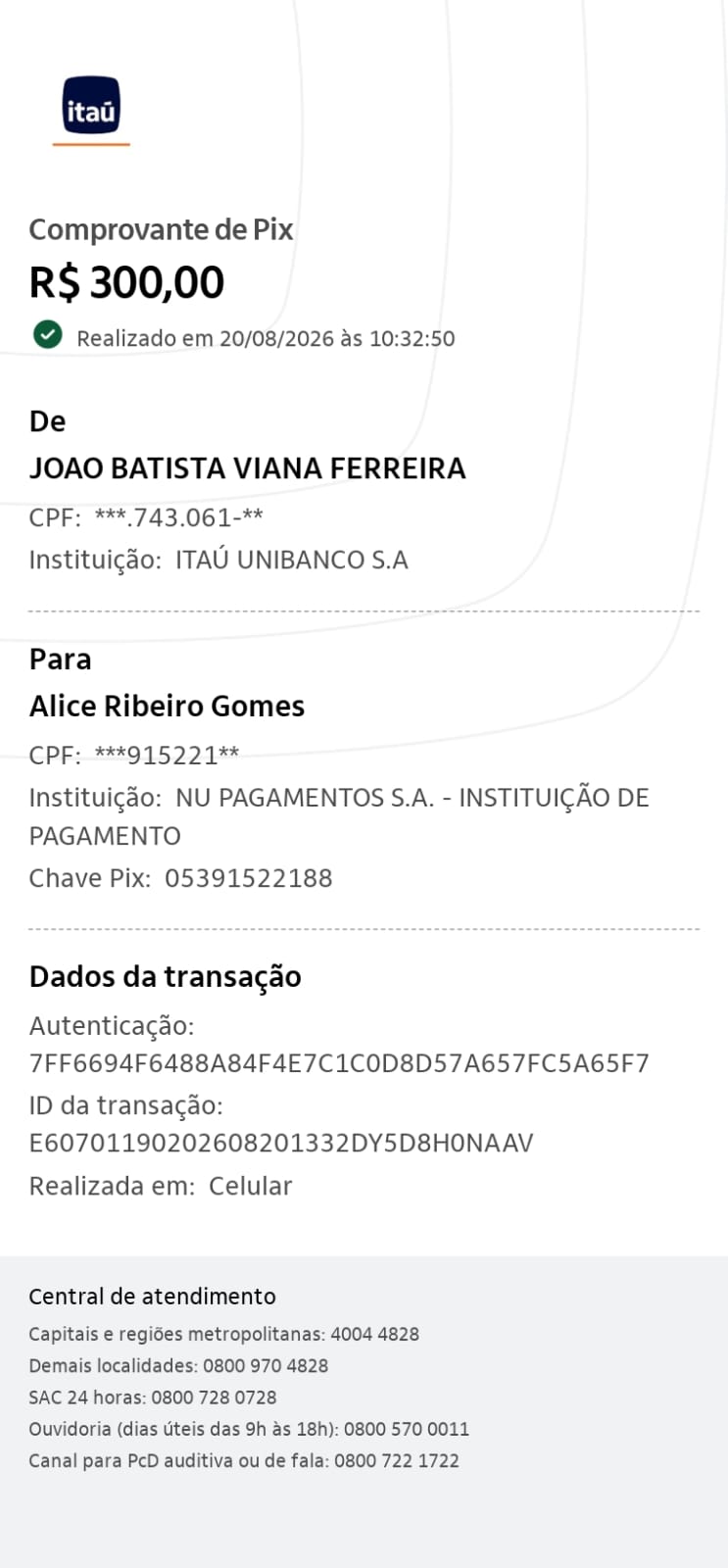 itaú

Comprovante de Pix
R$ 300,00
Realizado em 20/08/2026 às 10:32:50

De
JOAO BATISTA VIANA FERREIRA
CPF: ***.743.061-**
Instituição: ITAÚ UNIBANCO S.A

Para
Alice Ribeiro Gomes
CPF: ***915221**
Instituição: NU PAGAMENTOS S.A. - INSTITUIÇÃO DE PAGAMENTO
Chave Pix: 05391522188

Dados da transação
Autenticação:
7FF6694F6488A84F4E7C1C0D8D57A657FC5A65F7
ID da transação:
E60701190202608201332DY5D8H0NAAV
Realizada em: Celular

Central de atendimento
Capitais e regiões metropolitanas: 4004 4828
Demais localidades: 0800 970 4828
SAC 24 horas: 0800 728 0728
Ouvidoria (dias úteis das 9h às 18h): 0800 570 0011
Canal para PcD auditiva ou de fala: 0800 722 1722